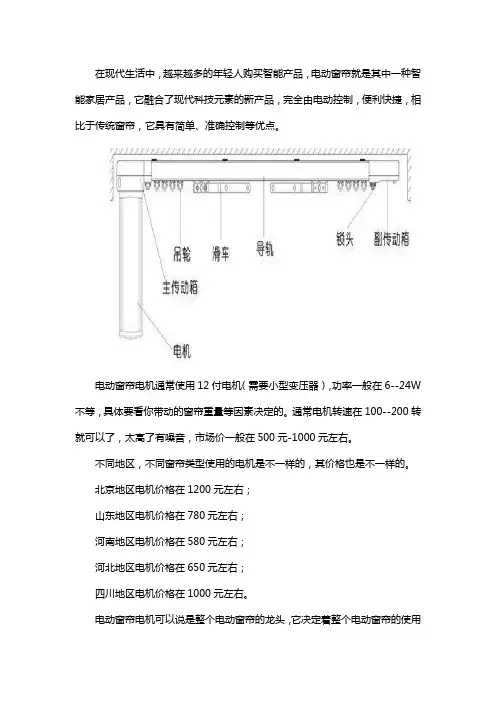 在现代生活中，越来越多的年轻人购买智能产品，电动窗帘就是其中一种智能家居产品，它融合了现代科技元素的新产品，完全由电动控制，便利快捷，相比于传统窗帘，它具有简单、准确控制等优点。

吊轮
滑车
导轨
锁头
副传动箱
主传动箱
电机

电动窗帘电机通常使用 12 付电机（需要小型变压器），功率一般在 6--24W 不等，具体要看你带动的窗帘重量等因素决定的。通常电机转速在 100--200 转就可以了，太高了有噪音，市场价一般在 500 元-1000 元左右。

不同地区，不同窗帘类型使用的电机是不一样的，其价格也是不一样的。

北京地区电机价格在 1200 元左右；

山东地区电机价格在 780 元左右；

河南地区电机价格在 580 元左右；

河北地区电机价格在 650 元左右；

四川地区电机价格在 1000 元左右。

电动窗帘电机可以说是整个电动窗帘的龙头，它决定着整个电动窗帘的使用